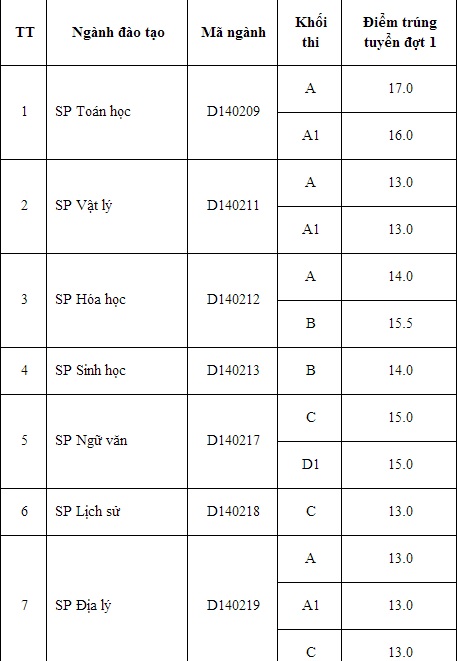 | TT | Ngành đào tạo | Mã ngành | Khối thi | Điểm trúng tuyển đợt 1 |
|---|---|---|---|---|
| 1 | SP Toán học | D140209 | A | 17.0 |
| | | | A1 | 16.0 |
| 2 | SP Vật lý | D140211 | A | 13.0 |
| | | | A1 | 13.0 |
| 3 | SP Hóa học | D140212 | A | 14.0 |
| | | | B | 15.5 |
| 4 | SP Sinh học | D140213 | B | 14.0 |
| 5 | SP Ngữ văn | D140217 | C | 15.0 |
| | | | D1 | 15.0 |
| 6 | SP Lịch sử | D140218 | C | 13.0 |
| 7 | SP Địa lý | D140219 | A | 13.0 |
| | | | A1 | 13.0 |
| | | | C | 13.0 |